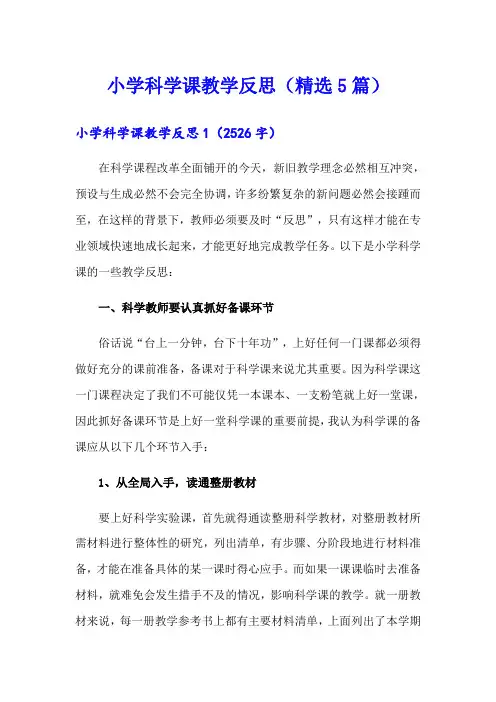 小学科学课教学反思（精选5篇）

小学科学课教学反思1（2526字）

在科学课程改革全面铺开的今天，新旧教学理念必然相互冲突，预设与生成必然不会完全协调，许多纷繁复杂的新问题必然会接踵而至，在这样的背景下，教师必须要及时“反思”，只有这样才能在专业领域快速地成长起来，才能更好地完成教学任务。以下是小学科学课的一些教学反思：

一、科学教师要认真抓好备课环节

俗话说“台上一分钟，台下十年功”，上好任何一门课都必须得做好充分的课前准备，备课对于科学课来说尤其重要。因为科学课这一门课程决定了我们不可能仅凭一本课本、一支粉笔就上好一堂课，因此抓好备课环节是上好一堂科学课的重要前提，我认为科学课的备课应从以下几个环节入手：

1、从全局入手，读通整册教材

要上好科学实验课，首先就得通读整册科学教材，对整册教材所需材料进行整体性的研究，列出清单，有步骤、分阶段地进行材料准备，才能在准备具体的某一课时得心应手。而如果一课课临时去准备材料，就难免会发生措手不及的情况，影响科学课的教学。就一册教材来说，每一册教学参考书上都有主要材料清单，上面列出了本学期